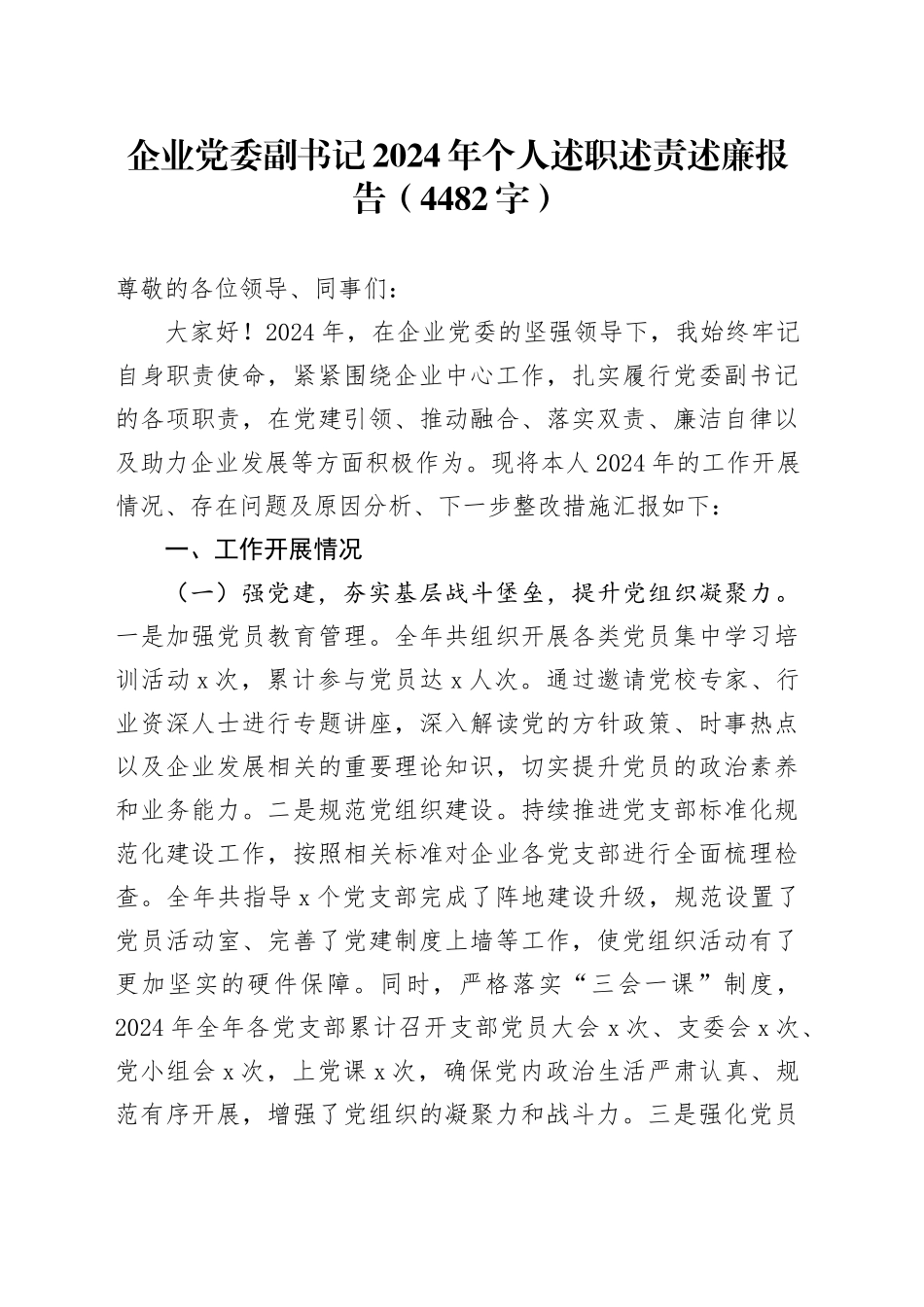 企业党委副书记2024年个人述职述责述廉报告（4482字）

尊敬的各位领导、同事们：

大家好！2024年，在企业党委的坚强领导下，我始终牢记自身职责使命，紧紧围绕企业中心工作，扎实履行党委副书记的各项职责，在党建引领、推动融合、落实双责、廉洁自律以及助力企业发展等方面积极作为。现将本人2024年的工作开展情况、存在问题及原因分析、下一步整改措施汇报如下：

一、工作开展情况

（一）强党建，夯实基层战斗堡垒，提升党组织凝聚力。一是加强党员教育管理。全年共组织开展各类党员集中学习培训活动x次，累计参与党员达x人次。通过邀请党校专家、行业资深人士进行专题讲座，深入解读党的方针政策、时事热点以及企业发展相关的重要理论知识，切实提升党员的政治素养和业务能力。二是规范党组织建设。持续推进党支部标准化规范化建设工作，按照相关标准对企业各党支部进行全面梳理检查。全年共指导x个党支部完成了阵地建设升级，规范设置了党员活动室、完善了党建制度上墙等工作，使党组织活动有了更加坚实的硬件保障。同时，严格落实“三会一课”制度，2024年全年各党支部累计召开支部党员大会x次、支委会x次、党小组会x次，上党课x次，确保党内政治生活严肃认真、规范有序开展，增强了党组织的凝聚力和战斗力。三是强化党员